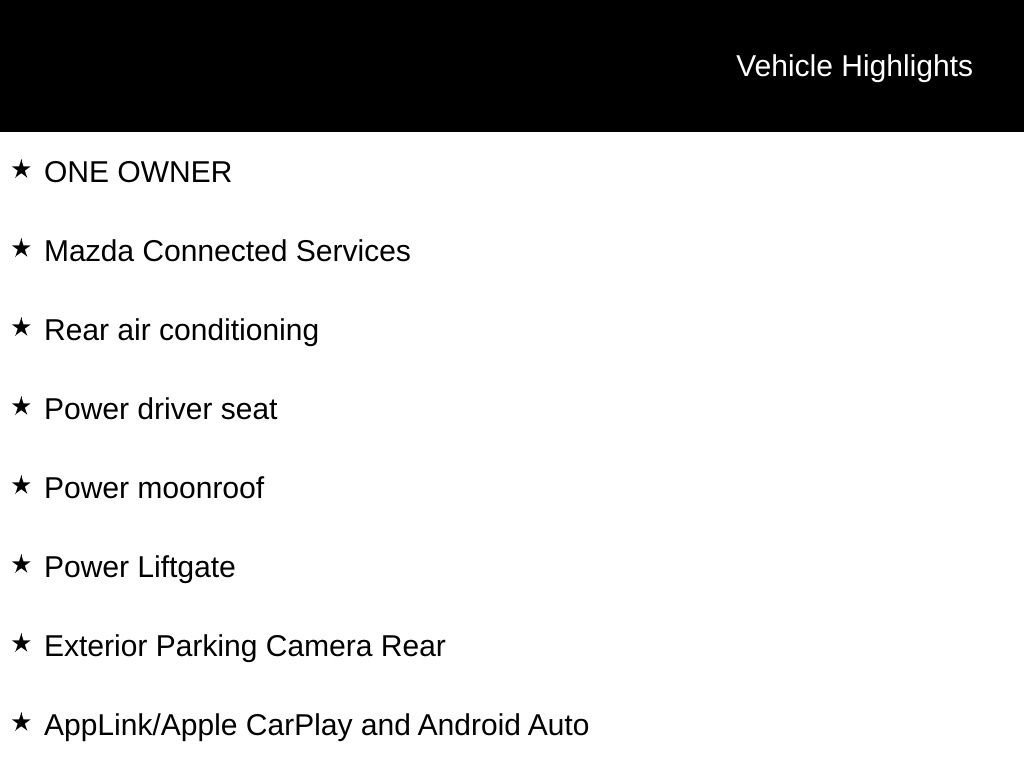 Vehicle Highlights

★ ONE OWNER

★ Mazda Connected Services

★ Rear air conditioning

★ Power driver seat

★ Power moonroof

★ Power Liftgate

★ Exterior Parking Camera Rear

★ AppLink/Apple CarPlay and Android Auto